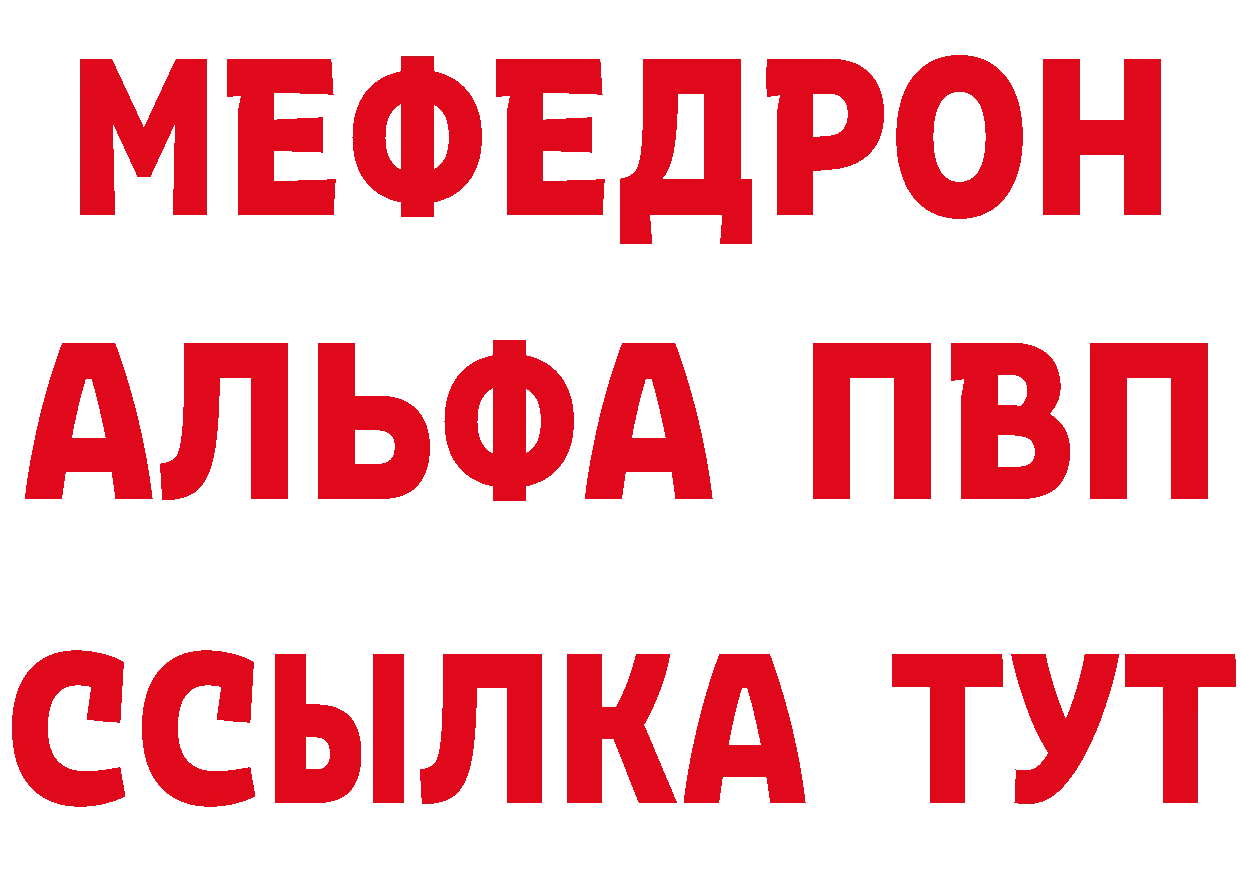 МЕФЕДРОН
АЛЬФА ПВП
ССЫЛКА ТУТ